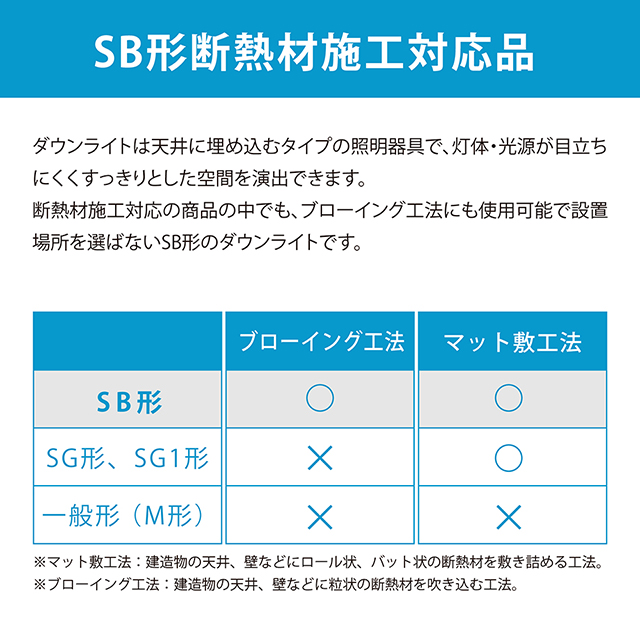 SB形断熱材施工対応品

ダウンライトは天井に埋め込むタイプの照明器具で、灯体・光源が目立ちにくくすっきりとした空間を演出できます。
断熱材施工対応の商品の中でも、ブローイング工法にも使用可能で設置場所を選ばないSB形のダウンライトです。

| | ブローイング工法 | マット敷工法 |
|---|---|---|
| SB形 | ○ | ○ |
| SG形、SG1形 | × | ○ |
| 一般形（M形） | × | × |

※マット敷工法：建造物の天井、壁などにロール状、バット状の断熱材を敷き詰める工法。
※ブローイング工法：建造物の天井、壁などに粒状の断熱材を吹き込む工法。